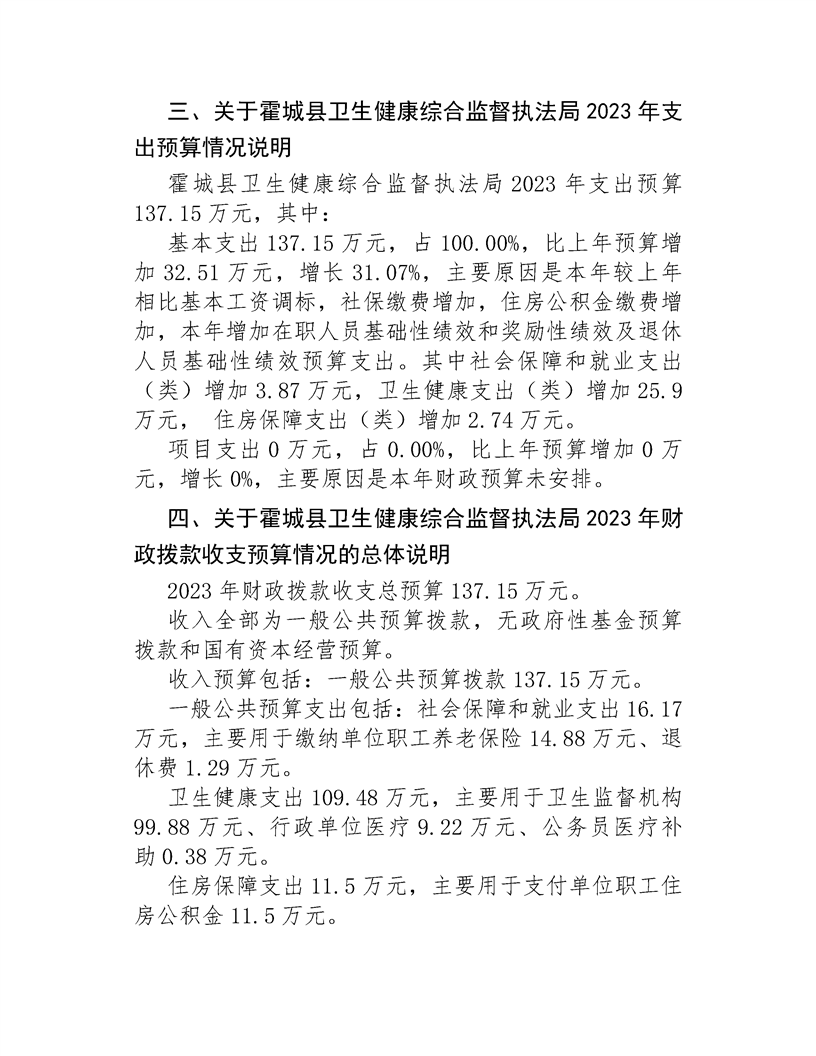 三、关于霍城县卫生健康综合监督执法局 2023 年支出预算情况说明

霍城县卫生健康综合监督执法局 2023 年支出预算 137.15 万元，其中：

基本支出 137.15 万元，占 100.00%，比上年预算增加 32.51 万元，增长 31.07%，主要原因是本年较上年相比基本工资调标，社保缴费增加，住房公积金缴费增加，本年增加在职人员基础性绩效和奖励性绩效及退休人员基础性绩效预算支出。其中社会保障和就业支出（类）增加 3.87 万元，卫生健康支出（类）增加 25.9 万元， 住房保障支出（类）增加 2.74 万元。

项目支出 0 万元，占 0.00%，比上年预算增加 0 万元，增长 0%，主要原因是本年财政预算未安排。

四、关于霍城县卫生健康综合监督执法局 2023 年财政拨款收支预算情况的总体说明

2023 年财政拨款收支总预算 137.15 万元。

收入全部为一般公共预算拨款，无政府性基金预算拨款和国有资本经营预算。

收入预算包括：一般公共预算拨款 137.15 万元。

一般公共预算支出包括：社会保障和就业支出 16.17 万元，主要用于缴纳单位职工养老保险 14.88 万元、退休费 1.29 万元。

卫生健康支出 109.48 万元，主要用于卫生监督机构 99.88 万元、行政单位医疗 9.22 万元、公务员医疗补助 0.38 万元。

住房保障支出 11.5 万元，主要用于支付单位职工住房公积金 11.5 万元。